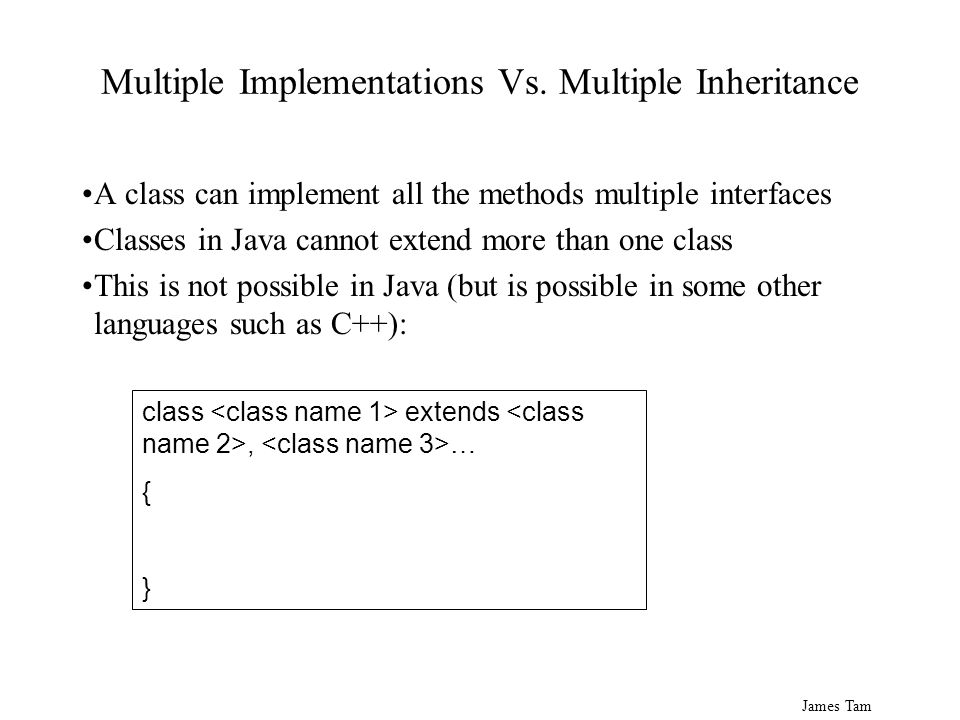 Multiple Implementations Vs. Multiple Inheritance

•A class can implement all the methods multiple interfaces

•Classes in Java cannot extend more than one class

•This is not possible in Java (but is possible in some other languages such as C++):

class <class name 1> extends <class name 2>, <class name 3>…

{

}

James Tam